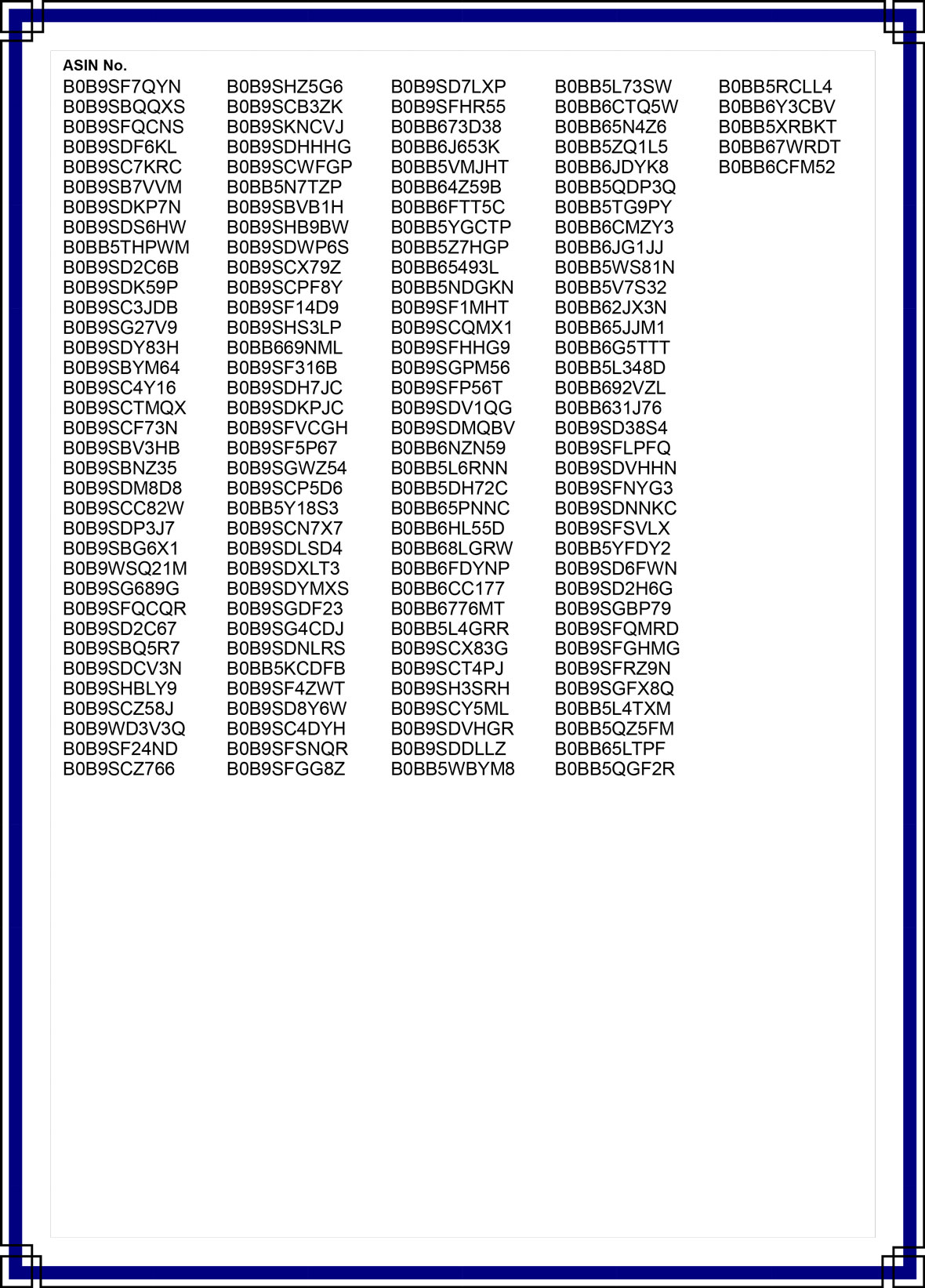 ASIN No.

B0B9SF7QYN
B0B9SBQQXS
B0B9SFQCNS
B0B9SDF6KL
B0B9SC7KRC
B0B9SB7VVM
B0B9SDKP7N
B0B9SDS6HW
B0BB5THPWM
B0B9SD2C6B
B0B9SDK59P
B0B9SC3JDB
B0B9SG27V9
B0B9SDY83H
B0B9SBYM64
B0B9SC4Y16
B0B9SCTMQX
B0B9SCF73N
B0B9SBV3HB
B0B9SBNZ35
B0B9SDM8D8
B0B9SCC82W
B0B9SDP3J7
B0B9SBG6X1
B0B9WSQ21M
B0B9SG689G
B0B9SFQCQR
B0B9SD2C67
B0B9SBQ5R7
B0B9SDCV3N
B0B9SHBLY9
B0B9SCZ58J
B0B9WD3V3Q
B0B9SF24ND
B0B9SCZ766

B0B9SHZ5G6
B0B9SCB3ZK
B0B9SKNCVJ
B0B9SDHHHG
B0B9SCWFGP
B0BB5N7TZP
B0B9SBVB1H
B0B9SHB9BW
B0B9SDWP6S
B0B9SCX79Z
B0B9SCPF8Y
B0B9SF14D9
B0B9SHS3LP
B0BB669NML
B0B9SF316B
B0B9SDH7JC
B0B9SDKPJC
B0B9SFVCGH
B0B9SF5P67
B0B9SGWZ54
B0B9SCP5D6
B0BB5Y18S3
B0B9SCN7X7
B0B9SDLSD4
B0B9SDXLT3
B0B9SDYMXS
B0B9SGDF23
B0B9SG4CDJ
B0B9SDNLRS
B0BB5KCDFB
B0B9SF4ZWT
B0B9SD8Y6W
B0B9SC4DYH
B0B9SFSNQR
B0B9SFGG8Z

B0B9SD7LXP
B0B9SFHR55
B0BB673D38
B0BB6J653K
B0BB5VMJHT
B0BB64Z59B
B0BB6FTT5C
B0BB5YGCTP
B0BB5Z7HGP
B0BB65493L
B0BB5NDGKN
B0B9SF1MHT
B0B9SCQMX1
B0B9SFHHG9
B0B9SGPM56
B0B9SFP56T
B0B9SDV1QG
B0B9SDMQBV
B0BB6NZN59
B0BB5L6RNN
B0BB5DH72C
B0BB65PNNC
B0BB6HL55D
B0BB68LGRW
B0BB6FDYNP
B0BB6CC177
B0BB6776MT
B0BB5L4GRR
B0B9SCX83G
B0B9SCT4PJ
B0B9SH3SRH
B0B9SCY5ML
B0B9SDVHGR
B0B9SDDLLZ
B0BB5WBYM8

B0BB5L73SW
B0BB6CTQ5W
B0BB65N4Z6
B0BB5ZQ1L5
B0BB6JDYK8
B0BB5QDP3Q
B0BB5TG9PY
B0BB6CMZY3
B0BB6JG1JJ
B0BB5WS81N
B0BB5V7S32
B0BB62JX3N
B0BB65JJM1
B0BB6G5TTT
B0BB5L348D
B0BB692VZL
B0BB631J76
B0B9SD38S4
B0B9SFLPFQ
B0B9SDVHHN
B0B9SFNYG3
B0B9SDNNKC
B0B9SFSVLX
B0BB5YFDY2
B0B9SD6FWN
B0B9SD2H6G
B0B9SGBP79
B0B9SFQMRD
B0B9SFGHMG
B0B9SFRZ9N
B0B9SGFX8Q
B0BB5L4TXM
B0BB5QZ5FM
B0BB65LTPF
B0BB5QGF2R

B0BB5RCLL4
B0BB6Y3CBV
B0BB5XRBKT
B0BB67WRDT
B0BB6CFM52